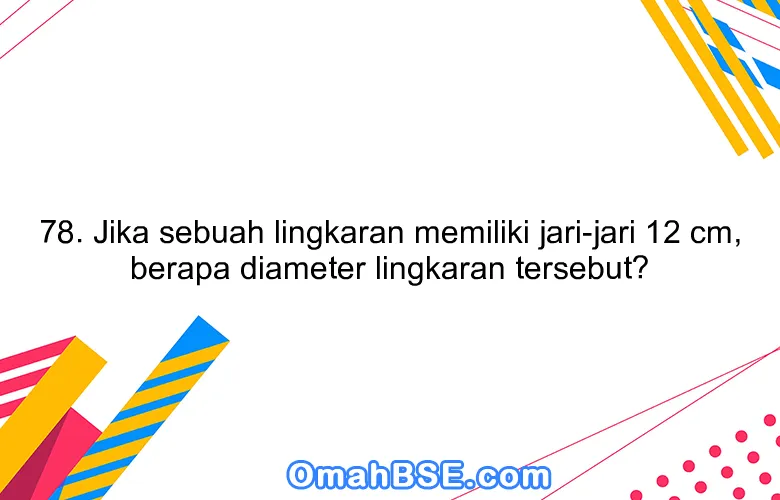 78. Jika sebuah lingkaran memiliki jari-jari 12 cm, berapa diameter lingkaran tersebut?

OmahBSE.com